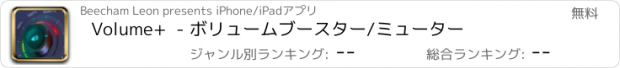 Beecham Leon presents iPhone/iPadアプリ

無料

Volume+ - ボリュームブースター/ミューター

ジャンル別ランキング: --

総合ランキング: --